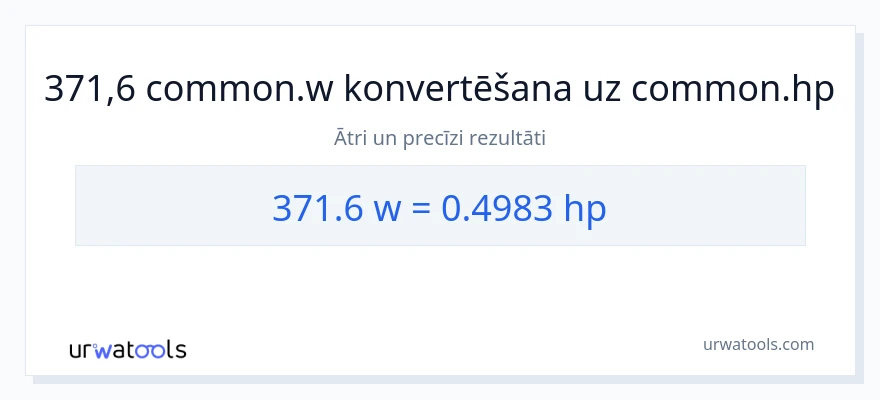 371,6 common.w konvertēšana uz common.hp

Ātri un precīzi rezultāti

371.6 w = 0.4983 hp

urwatools

urwatools.com